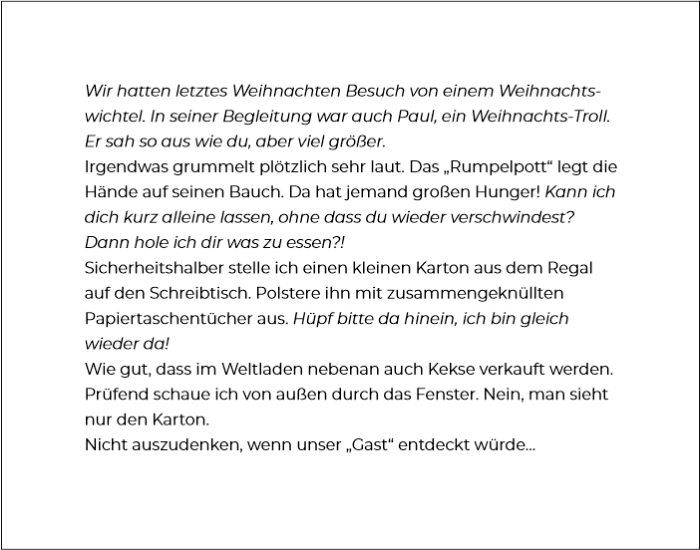 Wir hatten letztes Weihnachten Besuch von einem Weihnachtswichtel. In seiner Begleitung war auch Paul, ein Weihnachts-Troll. Er sah so aus wie du, aber viel größer.

Irgendwas grummelt plötzlich sehr laut. Das „Rumpelpott“ legt die Hände auf seinen Bauch. Da hat jemand großen Hunger! Kann ich dich kurz alleine lassen, ohne dass du wieder verschwindest? Dann hole ich dir was zu essen?!

Sicherheitshalber stelle ich einen kleinen Karton aus dem Regal auf den Schreibtisch. Polstere ihn mit zusammengeknüllten Papiertaschentücher aus. Hüpf bitte da hinein, ich bin gleich wieder da!

Wie gut, dass im Weltladen nebenan auch Kekse verkauft werden. Prüfend schaue ich von außen durch das Fenster. Nein, man sieht nur den Karton.

Nicht auszudenken, wenn unser „Gast“ entdeckt würde...